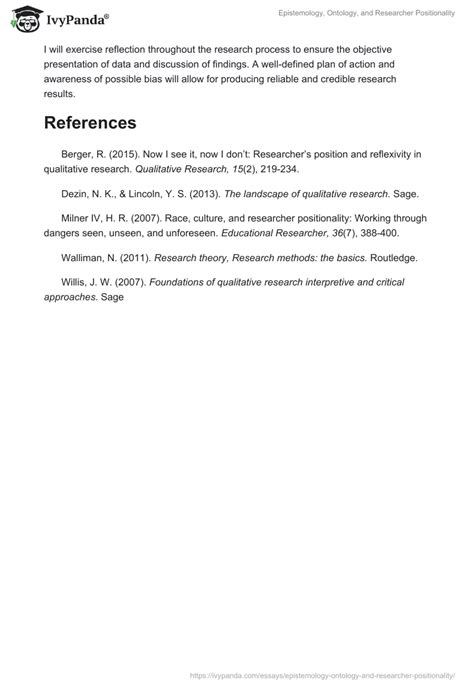 IvyPanda®

Epistemology, Ontology, and Researcher Positionality

I will exercise reflection throughout the research process to ensure the objective presentation of data and discussion of findings. A well-defined plan of action and awareness of possible bias will allow for producing reliable and credible research results.

References

Berger, R. (2015). Now I see it, now I don't: Researcher's position and reflexivity in qualitative research. Qualitative Research, 15(2), 219-234.

Dezin, N. K., & Lincoln, Y. S. (2013). The landscape of qualitative research. Sage.

Milner IV, H. R. (2007). Race, culture, and researcher positionality: Working through dangers seen, unseen, and unforeseen. Educational Researcher, 36(7), 388-400.

Walliman, N. (2011). Research theory, Research methods: the basics. Routledge.

Willis, J. W. (2007). Foundations of qualitative research interpretive and critical approaches. Sage

https://ivypanda.com/essays/epistemology-ontology-and-researcher-positionality/